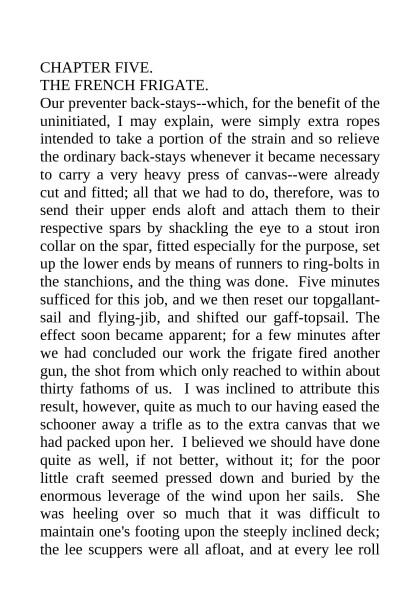 CHAPTER FIVE.
THE FRENCH FRIGATE.
Our preventer back-stays--which, for the benefit of the uninitiated, I may explain, were simply extra ropes intended to take a portion of the strain and so relieve the ordinary back-stays whenever it became necessary to carry a very heavy press of canvas--were already cut and fitted; all that we had to do, therefore, was to send their upper ends aloft and attach them to their respective spars by shackling the eye to a stout iron collar on the spar, fitted especially for the purpose, set up the lower ends by means of runners to ring-bolts in the stanchions, and the thing was done. Five minutes sufficed for this job, and we then reset our topgallant-sail and flying-jib, and shifted our gaff-topsail. The effect soon became apparent; for a few minutes after we had concluded our work the frigate fired another gun, the shot from which only reached to within about thirty fathoms of us. I was inclined to attribute this result, however, quite as much to our having eased the schooner away a trifle as to the extra canvas that we had packed upon her. I believed we should have done quite as well, if not better, without it; for the poor little craft seemed pressed down and buried by the enormous leverage of the wind upon her sails. She was heeling over so much that it was difficult to maintain one's footing upon the steeply inclined deck; the lee scuppers were all afloat, and at every lee roll